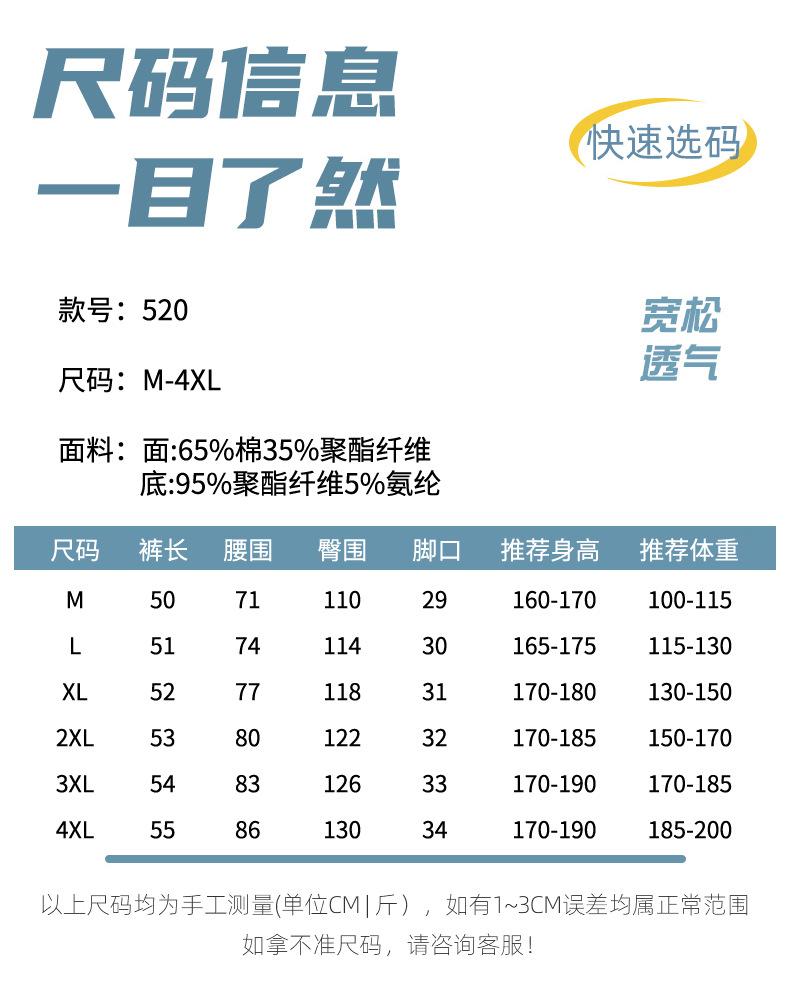 尺码信息
一目了然

快速选码

款号：520

尺码：M-4XL

面料：面:65%棉35%聚酯纤维
底:95%聚酯纤维5%氨纶

宽松
透气

| 尺码 | 裤长 | 腰围 | 臀围 | 脚口 | 推荐身高 | 推荐体重 |
|---|---|---|---|---|---|---|
| M | 50 | 71 | 110 | 29 | 160-170 | 100-115 |
| L | 51 | 74 | 114 | 30 | 165-175 | 115-130 |
| XL | 52 | 77 | 118 | 31 | 170-180 | 130-150 |
| 2XL | 53 | 80 | 122 | 32 | 170-185 | 150-170 |
| 3XL | 54 | 83 | 126 | 33 | 170-190 | 170-185 |
| 4XL | 55 | 86 | 130 | 34 | 170-190 | 185-200 |

以上尺码均为手工测量(单位CM | 斤），如有1~3CM误差均属正常范围
如拿不准尺码，请咨询客服！